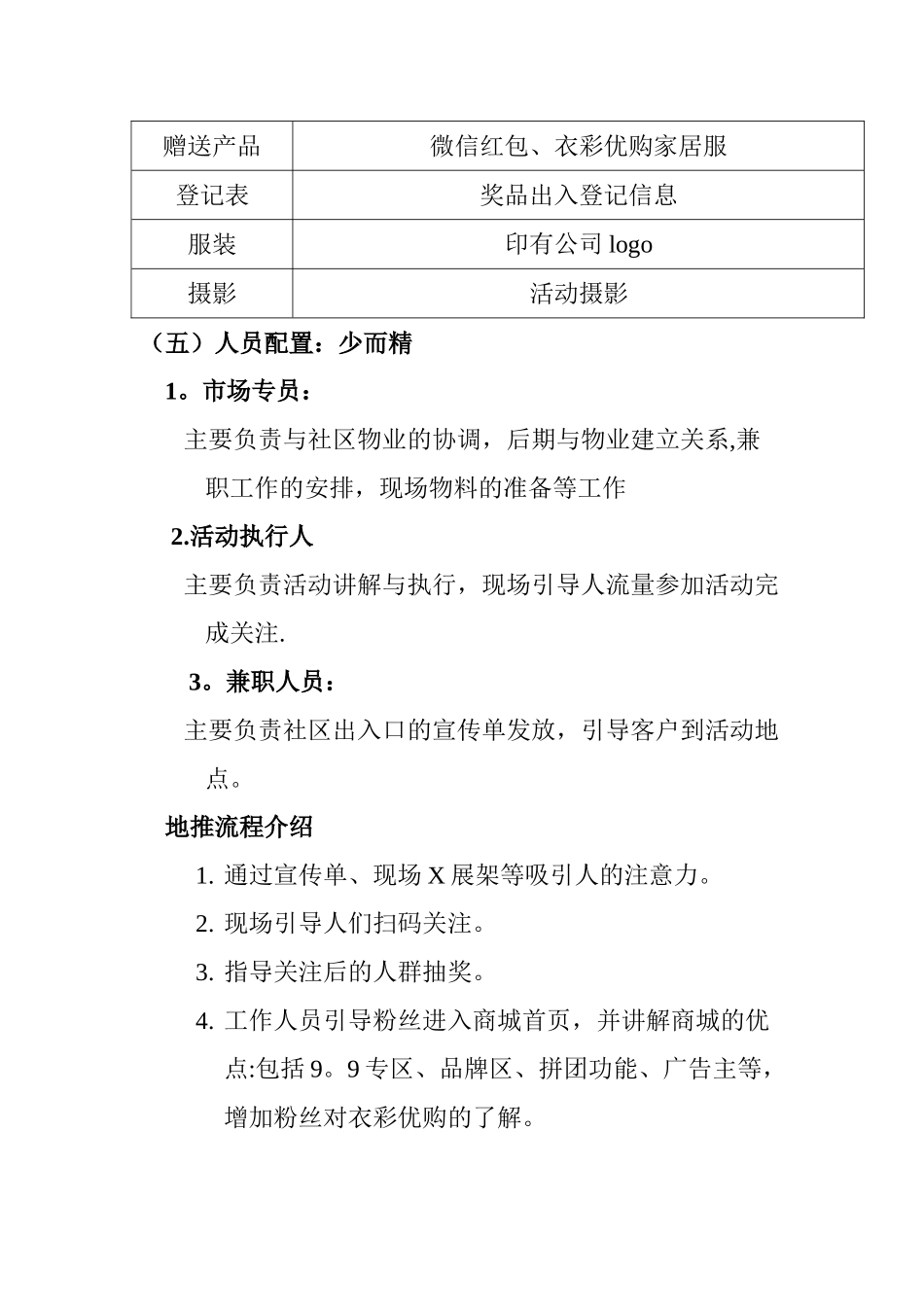 | 赠送产品 | 微信红包、衣彩优购家居服 |
|---|---|
| 登记表 | 奖品出入登记信息 |
| 服装 | 印有公司 logo |
| 摄影 | 活动摄影 |

（五）人员配置：少而精

1。市场专员：

主要负责与社区物业的协调，后期与物业建立关系,兼职工作的安排，现场物料的准备等工作

2.活动执行人

主要负责活动讲解与执行，现场引导人流量参加活动完成关注.

3。兼职人员：

主要负责社区出入口的宣传单发放，引导客户到活动地点。

地推流程介绍

1. 通过宣传单、现场 X 展架等吸引人的注意力。
2. 现场引导人们扫码关注。
3. 指导关注后的人群抽奖。
4. 工作人员引导粉丝进入商城首页，并讲解商城的优点:包括 9。9 专区、品牌区、拼团功能、广告主等，增加粉丝对衣彩优购的了解。